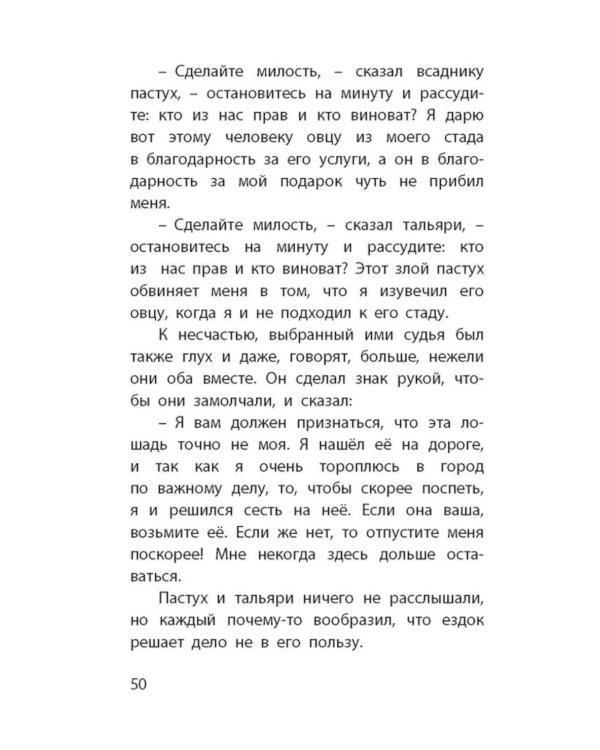 – Сделайте милость, – сказал всаднику пастух, – остановитесь на минуту и рассудите: кто из нас прав и кто виноват? Я дарю вот этому человеку овцу из моего стада в благодарность за его услуги, а он в благодарность за мой подарок чуть не прибил меня.

– Сделайте милость, – сказал тальяри, – остановитесь на минуту и рассудите: кто из нас прав и кто виноват? Этот злой пастух обвиняет меня в том, что я изувечил его овцу, когда я и не подходил к его стаду.

К несчастью, выбранный ими судья был также глух и даже, говорят, больше, нежели они оба вместе. Он сделал знак рукой, чтобы они замолчали, и сказал:

– Я вам должен признаться, что эта лошадь точно не моя. Я нашёл её на дороге, и так как я очень тороплюсь в город по важному делу, то, чтобы скорее поспеть, я и решился сесть на неё. Если она ваша, возьмите её. Если же нет, то отпустите меня поскорее! Мне некогда здесь дольше оставаться.

Пастух и тальяри ничего не расслышали, но каждый почему-то вообразил, что ездок решает дело не в его пользу.

50